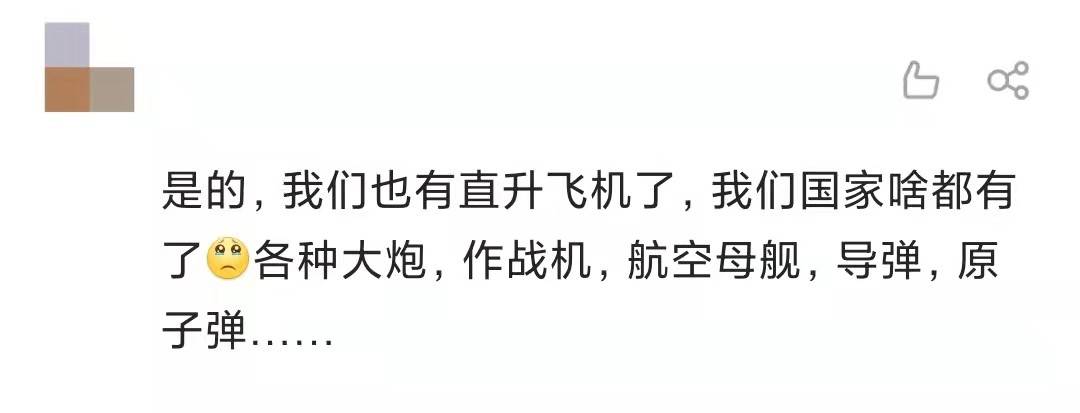 是的，我们也有直升飞机了，我们国家啥都有了各种大炮，作战机，航空母舰，导弹，原子弹……